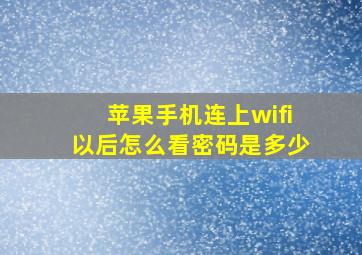 苹果手机连上wifi
以后怎么看密码是多少